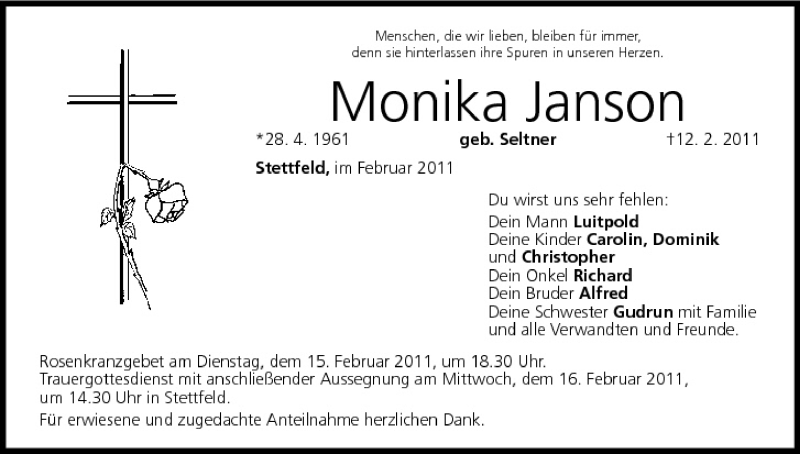 Menschen, die wir lieben, bleiben für immer,
denn sie hinterlassen ihre Spuren in unseren Herzen.

Monika Janson

*28. 4. 1961 geb. Seltner †12. 2. 2011

Stettfeld, im Februar 2011

Du wirst uns sehr fehlen:
Dein Mann Luitpold
Deine Kinder Carolin, Dominik
und Christopher
Dein Onkel Richard
Dein Bruder Alfred
Deine Schwester Gudrun mit Familie
und alle Verwandten und Freunde.

Rosenkranzgebet am Dienstag, dem 15. Februar 2011, um 18.30 Uhr.
Trauergottesdienst mit anschließender Aussegnung am Mittwoch, dem 16. Februar 2011, um 14.30 Uhr in Stettfeld.

Für erwiesene und zugedachte Anteilnahme herzlichen Dank.